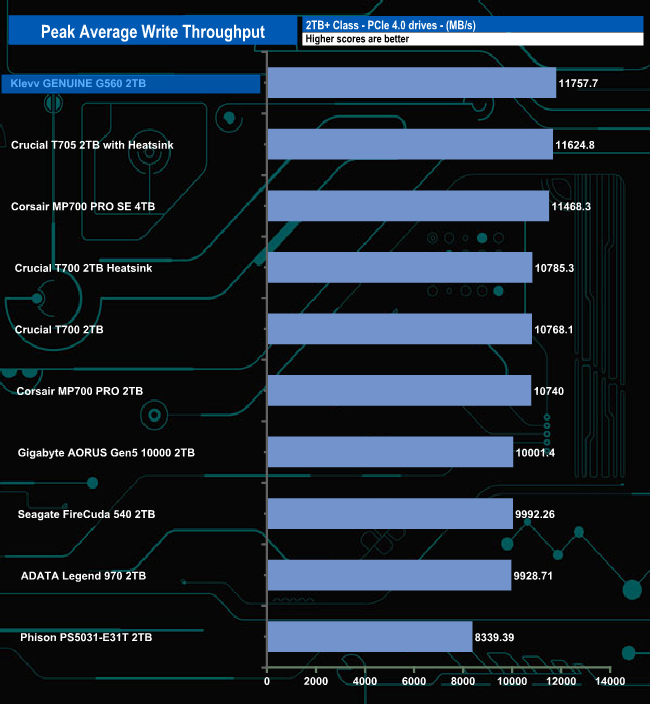 Peak Average Write Throughput

2TB+ Class - PCIe 4.0 drives - (MB/s)

Higher scores are better

Klevv GENUINE G560 2TB 11757.7
Crucial T705 2TB with Heatsink 11624.8
Corsair MP700 PRO SE 4TB 11468.3
Crucial T700 2TB Heatsink 10785.3
Crucial T700 2TB 10768.1
Corsair MP700 PRO 2TB 10740
Gigabyte AORUS Gen5 10000 2TB 10001.4
Seagate FireCuda 540 2TB 9992.26
ADATA Legend 970 2TB 9928.71
Phison PS5031-E31T 2TB 8339.39

0 2000 4000 6000 8000 10000 12000 14000